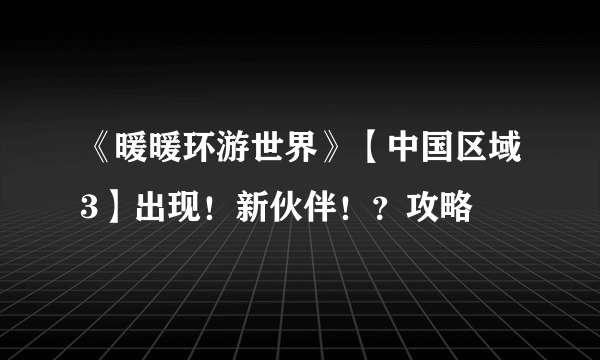 《暖暖环游世界》【中国区域3】出现！新伙伴！？攻略